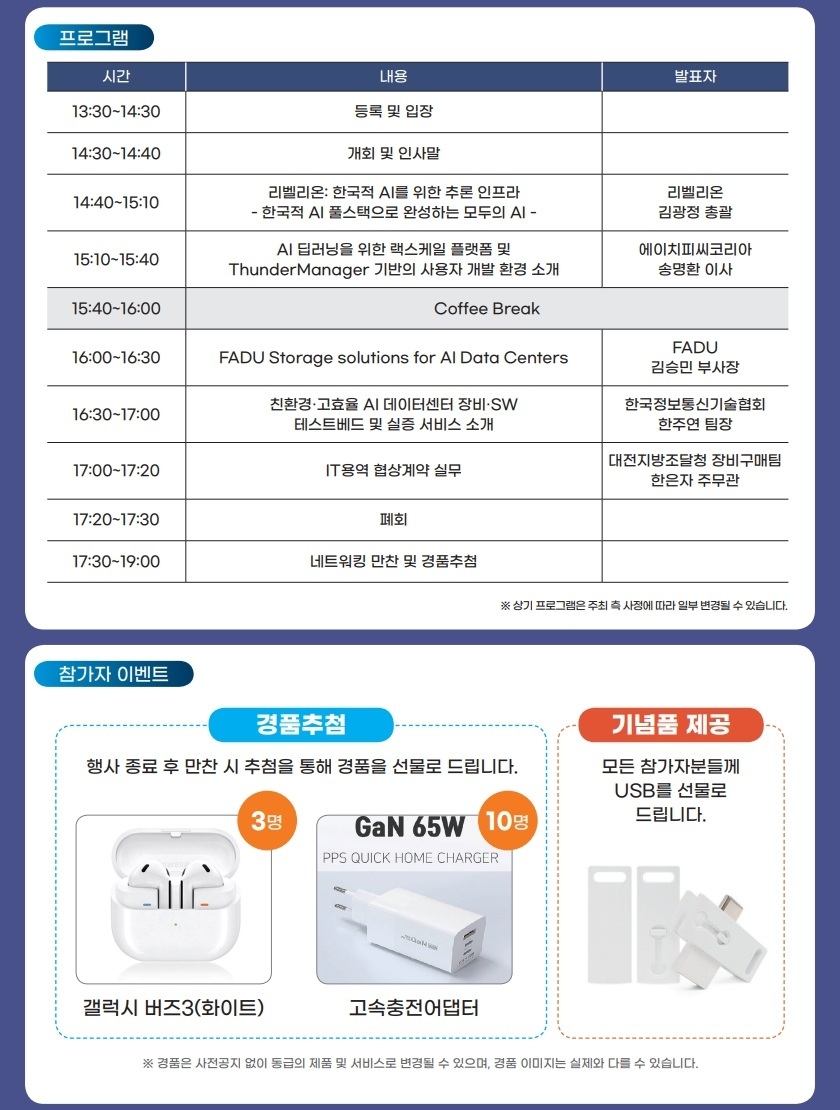 프로그램

| 시간 | 내용 | 발표자 |
|---|---|---|
| 13:30~14:30 | 등록 및 입장 | |
| 14:30~14:40 | 개회 및 인사말 | |
| 14:40~15:10 | 리벨리온: 한국적 AI를 위한 추론 인프라 - 한국적 AI 풀스택으로 완성하는 모두의 AI - | 리벨리온 김광정 총괄 |
| 15:10~15:40 | AI 딥러닝을 위한 랙스케일 플랫폼 및 ThunderManager 기반의 사용자 개발 환경 소개 | 에이치피씨코리아 송명환 이사 |
| 15:40~16:00 | Coffee Break | |
| 16:00~16:30 | FADU Storage solutions for AI Data Centers | FADU 김승민 부사장 |
| 16:30~17:00 | 친환경·고효율 AI 데이터센터 장비·SW 테스트베드 및 실증 서비스 소개 | 한국정보통신기술협회 한주연 팀장 |
| 17:00~17:20 | IT용역 협상계약 실무 | 대전지방조달청 장비구매팀 한은자 주무관 |
| 17:20~17:30 | 폐회 | |
| 17:30~19:00 | 네트워킹 만찬 및 경품추첨 | |

※ 상기 프로그램은 주최 측 사정에 따라 일부 변경될 수 있습니다.

참가자 이벤트

경품추첨

행사 종료 후 만찬 시 추첨을 통해 경품을 선물로 드립니다.

3명

갤럭시 버즈3(화이트)

GaN 65W

10명

PPS QUICK HOME CHARGER

고속충전어댑터

기념품 제공

모든 참가자분들께 USB를 선물로 드립니다.

※ 경품은 사전공지 없이 동급의 제품 및 서비스로 변경될 수 있으며, 경품 이미지는 실제와 다를 수 있습니다.